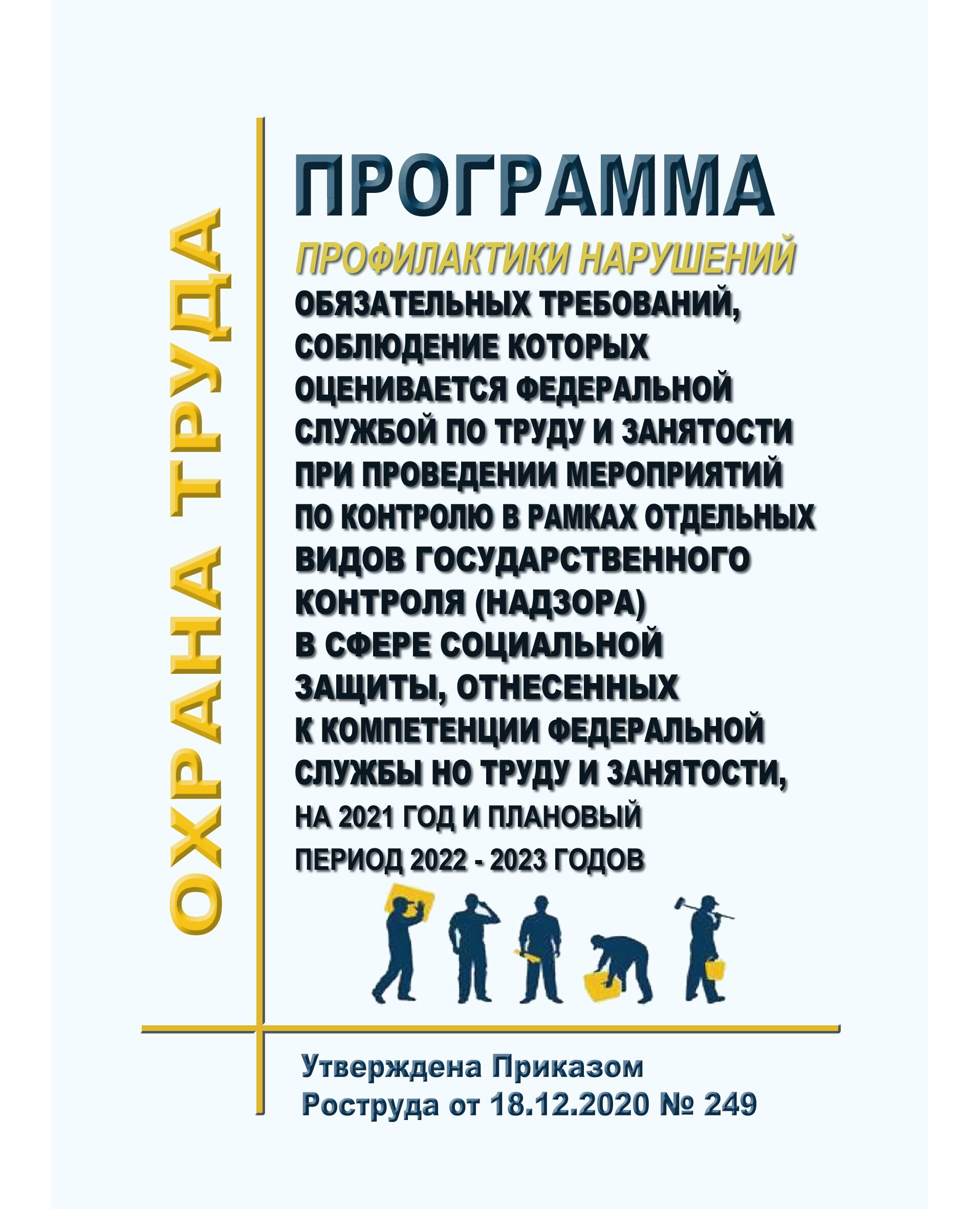 ОХРАНА ТРУДА

ПРОГРАММА

ПРОФИЛАКТИКИ НАРУШЕНИЙ

ОБЯЗАТЕЛЬНЫХ ТРЕБОВАНИЙ, СОБЛЮДЕНИЕ КОТОРЫХ ОЦЕНИВАЕТСЯ ФЕДЕРАЛЬНОЙ СЛУЖБОЙ ПО ТРУДУ И ЗАНЯТОСТИ ПРИ ПРОВЕДЕНИИ МЕРОПРИЯТИЙ ПО КОНТРОЛЮ В РАМКАХ ОТДЕЛЬНЫХ ВИДОВ ГОСУДАРСТВЕННОГО КОНТРОЛЯ (НАДЗОРА) В СФЕРЕ СОЦИАЛЬНОЙ ЗАЩИТЫ, ОТНЕСЕННЫХ К КОМПЕТЕНЦИИ ФЕДЕРАЛЬНОЙ СЛУЖБЫ НО ТРУДУ И ЗАНЯТОСТИ,

НА 2021 ГОД И ПЛАНОВЫЙ ПЕРИОД 2022 - 2023 ГОДОВ

Утверждена Приказом Роструда от 18.12.2020 № 249